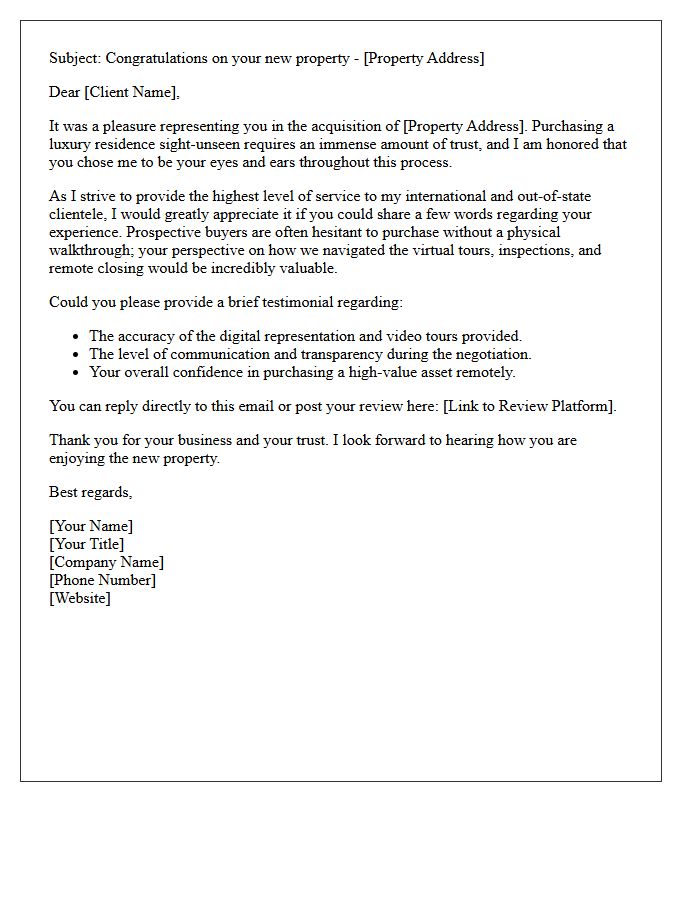 Subject: Congratulations on your new property - [Property Address]

Dear [Client Name],

It was a pleasure representing you in the acquisition of [Property Address]. Purchasing a luxury residence sight-unseen requires an immense amount of trust, and I am honored that you chose me to be your eyes and ears throughout this process.

As I strive to provide the highest level of service to my international and out-of-state clientele, I would greatly appreciate it if you could share a few words regarding your experience. Prospective buyers are often hesitant to purchase without a physical walkthrough; your perspective on how we navigated the virtual tours, inspections, and remote closing would be incredibly valuable.

Could you please provide a brief testimonial regarding:

• The accuracy of the digital representation and video tours provided.
• The level of communication and transparency during the negotiation.
• Your overall confidence in purchasing a high-value asset remotely.

You can reply directly to this email or post your review here: [Link to Review Platform].

Thank you for your business and your trust. I look forward to hearing how you are enjoying the new property.

Best regards,

[Your Name]
[Your Title]
[Company Name]
[Phone Number]
[Website]